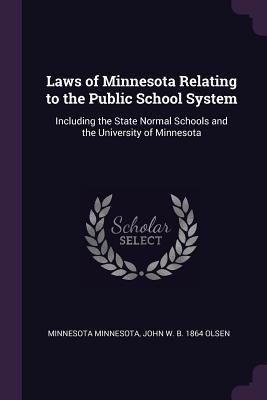 Laws of Minnesota Relating to the Public School System

Including the State Normal Schools and the University of Minnesota

Scholar
SELECT

MINNESOTA MINNESOTA, JOHN W. B. 1864 OLSEN